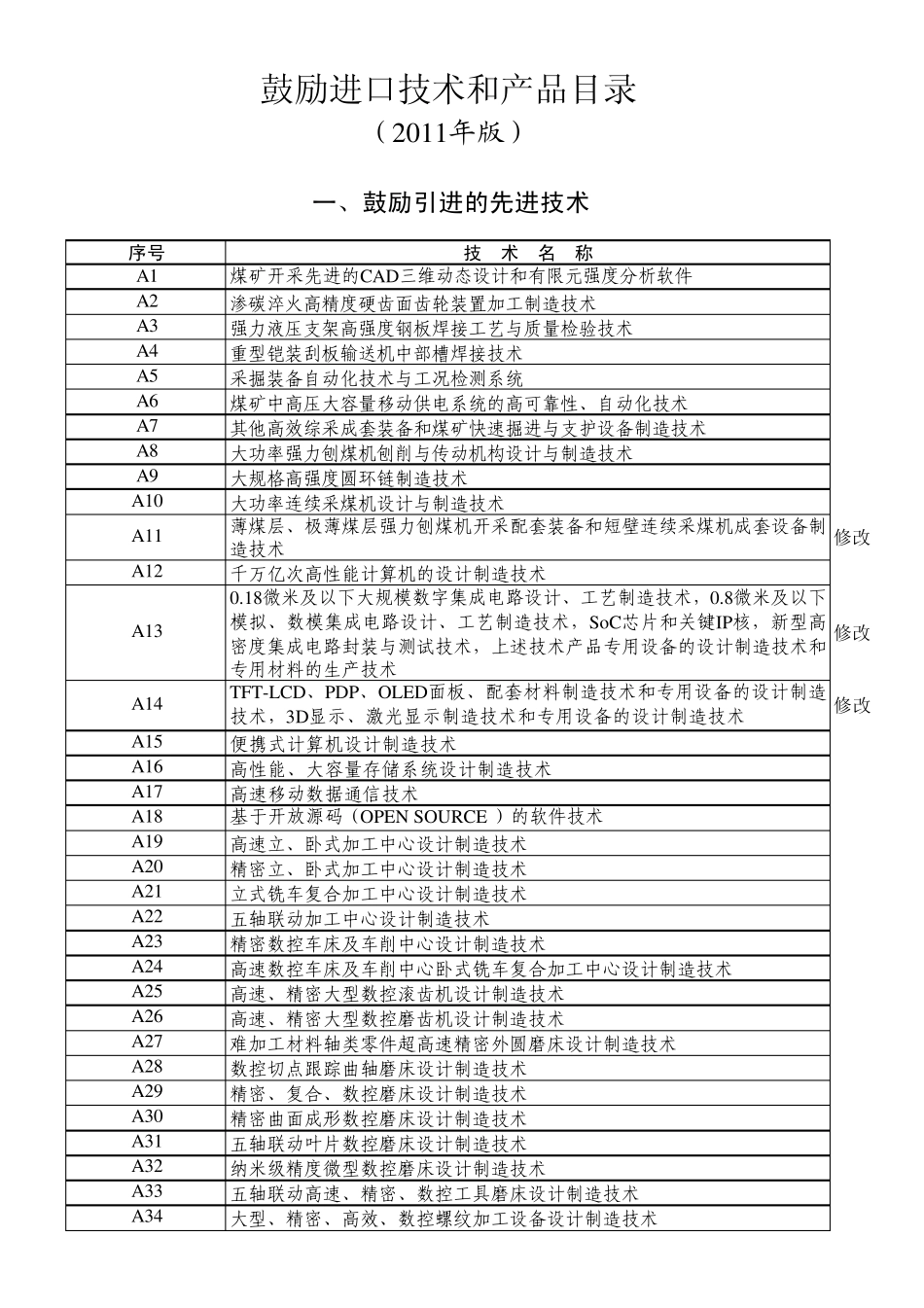 鼓励进口技术和产品目录

（2011年版）

一、鼓励引进的先进技术

| 序号 | 技 术 名 称 | |
|---|---|---|
| A1 | 煤矿开采先进的CAD三维动态设计和有限元强度分析软件 | |
| A2 | 渗碳淬火高精度硬齿面齿轮装置加工制造技术 | |
| A3 | 强力液压支架高强度钢板焊接工艺与质量检验技术 | |
| A4 | 重型铠装刮板输送机中部槽焊接技术 | |
| A5 | 采掘装备自动化技术与工况检测系统 | |
| A6 | 煤矿中高压大容量移动供电系统的高可靠性、自动化技术 | |
| A7 | 其他高效综采成套装备和煤矿快速掘进与支护设备制造技术 | |
| A8 | 大功率强力刨煤机刨削与传动机构设计与制造技术 | |
| A9 | 大规格高强度圆环链制造技术 | |
| A10 | 大功率连续采煤机设计与制造技术 | |
| A11 | 薄煤层、极薄煤层强力刨煤机开采配套装备和短壁连续采煤机成套设备制造技术 | 修改 |
| A12 | 千万亿次高性能计算机的设计制造技术 | |
| A13 | 0.18微米及以下大规模数字集成电路设计、工艺制造技术，0.8微米及以下模拟、数模集成电路设计、工艺制造技术，SoC芯片和关键IP核，新型高密度集成电路封装与测试技术，上述技术产品专用设备的设计制造技术和专用材料的生产技术 | 修改 |
| A14 | TFT-LCD、PDP、OLED面板、配套材料制造技术和专用设备的设计制造技术，3D显示、激光显示制造技术和专用设备的设计制造技术 | 修改 |
| A15 | 便携式计算机设计制造技术 | |
| A16 | 高性能、大容量存储系统设计制造技术 | |
| A17 | 高速移动数据通信技术 | |
| A18 | 基于开放源码（OPEN SOURCE ）的软件技术 | |
| A19 | 高速立、卧式加工中心设计制造技术 | |
| A20 | 精密立、卧式加工中心设计制造技术 | |
| A21 | 立式铣车复合加工中心设计制造技术 | |
| A22 | 五轴联动加工中心设计制造技术 | |
| A23 | 精密数控车床及车削中心设计制造技术 | |
| A24 | 高速数控车床及车削中心卧式铣车复合加工中心设计制造技术 | |
| A25 | 高速、精密大型数控滚齿机设计制造技术 | |
| A26 | 高速、精密大型数控磨齿机设计制造技术 | |
| A27 | 难加工材料轴类零件超高速精密外圆磨床设计制造技术 | |
| A28 | 数控切点跟踪曲轴磨床设计制造技术 | |
| A29 | 精密、复合、数控磨床设计制造技术 | |
| A30 | 精密曲面成形数控磨床设计制造技术 | |
| A31 | 五轴联动叶片数控磨床设计制造技术 | |
| A32 | 纳米级精度微型数控磨床设计制造技术 | |
| A33 | 五轴联动高速、精密、数控工具磨床设计制造技术 | |
| A34 | 大型、精密、高效、数控螺纹加工设备设计制造技术 | |